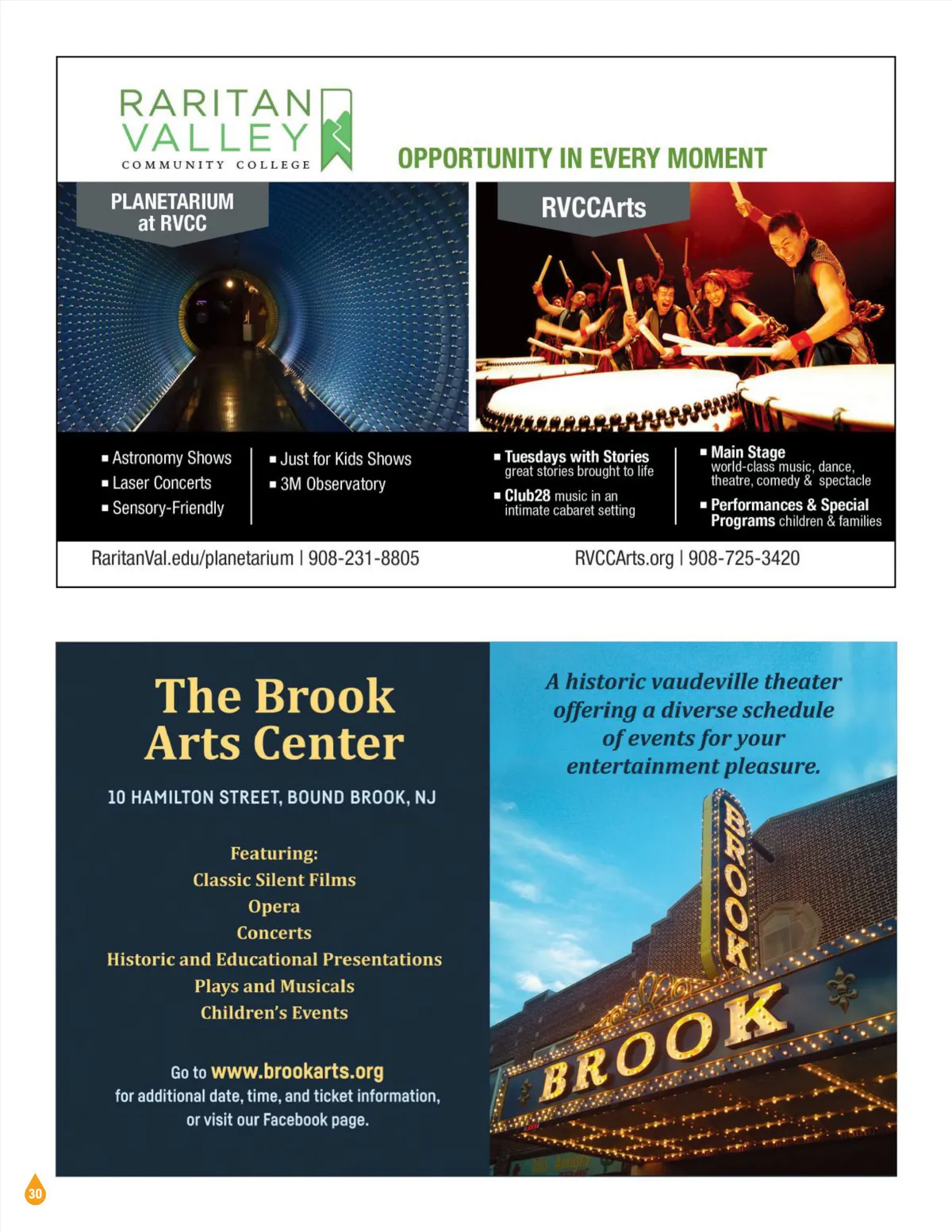 RARITAN VALLEY COMMUNITY COLLEGE

OPPORTUNITY IN EVERY MOMENT

PLANETARIUM at RVCC

RVCCArts

▪ Astronomy Shows
▪ Laser Concerts
▪ Sensory-Friendly

▪ Just for Kids Shows
▪ 3M Observatory

▪ Tuesdays with Stories great stories brought to life
▪ Club28 music in an intimate cabaret setting

▪ Main Stage world-class music, dance, theatre, comedy & spectacle
▪ Performances & Special Programs children & families

RaritanVal.edu/planetarium | 908-231-8805

RVCCArts.org | 908-725-3420

The Brook Arts Center

10 HAMILTON STREET, BOUND BROOK, NJ

Featuring:
Classic Silent Films
Opera
Concerts
Historic and Educational Presentations
Plays and Musicals
Children's Events

Go to www.brookarts.org for additional date, time, and ticket information, or visit our Facebook page.

A historic vaudeville theater offering a diverse schedule of events for your entertainment pleasure.

BROOK

BROOK

30